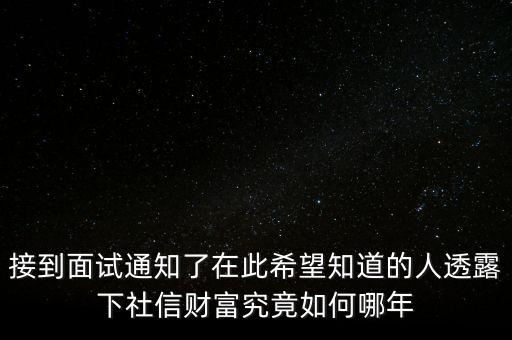 接到面试通知了在此希望知道的人透露下社信财富究竟如何哪年